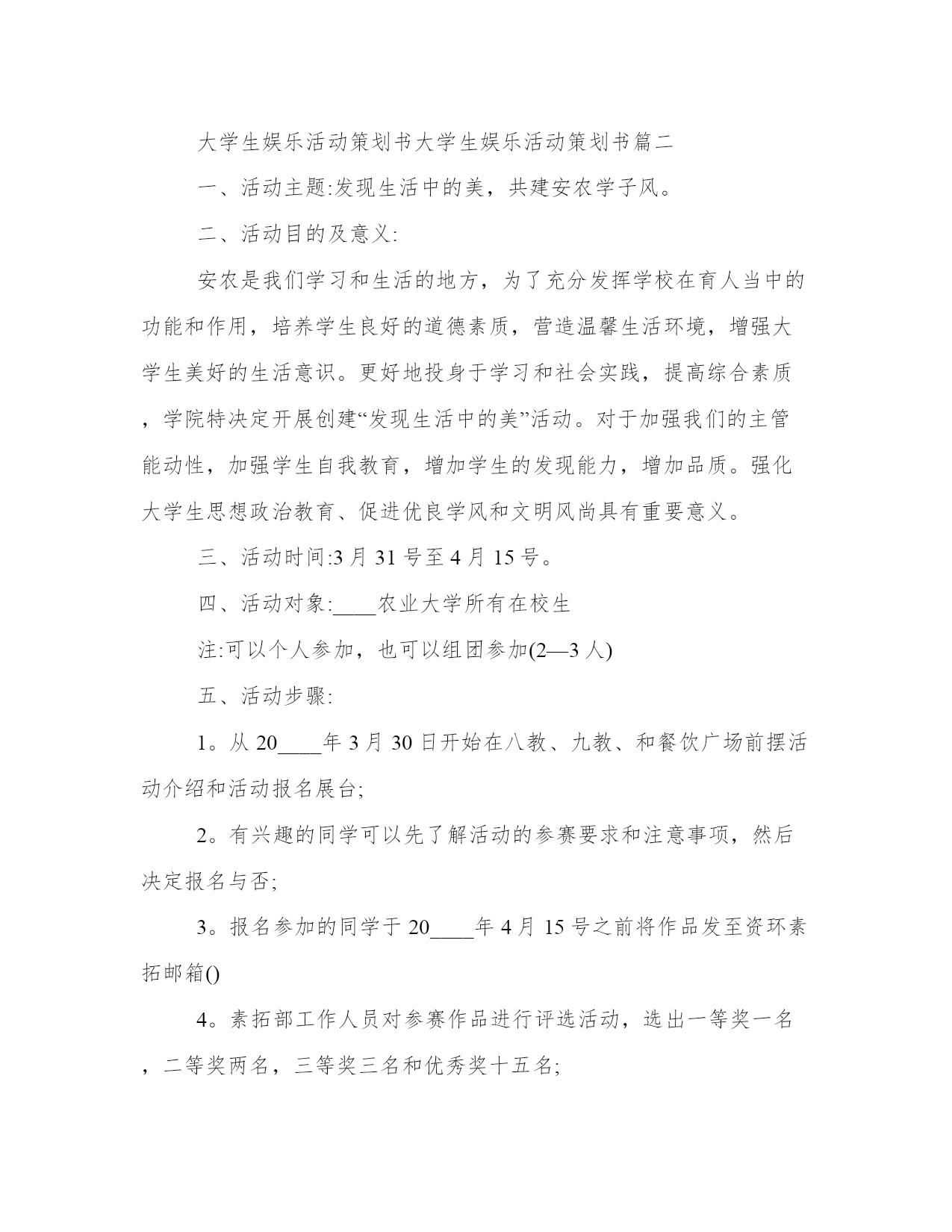 大学生娱乐活动策划书大学生娱乐活动策划书篇二

一、活动主题:发现生活中的美，共建安农学子风。

二、活动目的及意义:

安农是我们学习和生活的地方，为了充分发挥学校在育人当中的功能和作用，培养学生良好的道德素质，营造温馨生活环境，增强大学生美好的生活意识。更好地投身于学习和社会实践，提高综合素质，学院特决定开展创建“发现生活中的美”活动。对于加强我们的主管能动性，加强学生自我教育，增加学生的发现能力，增加品质。强化大学生思想政治教育、促进优良学风和文明风尚具有重要意义。

三、活动时间:3 月 31 号至 4 月 15 号。

四、活动对象:____农业大学所有在校生

注:可以个人参加，也可以组团参加(2—3 人)

五、活动步骤:

1。从 20____年 3 月 30 日开始在八教、九教、和餐饮广场前摆活动介绍和活动报名展台;

2。有兴趣的同学可以先了解活动的参赛要求和注意事项，然后决定报名与否;

3。报名参加的同学于 20____年 4 月 15 号之前将作品发至资环素拓邮箱()

4。素拓部工作人员对参赛作品进行评选活动，选出一等奖一名，二等奖两名，三等奖三名和优秀奖十五名;